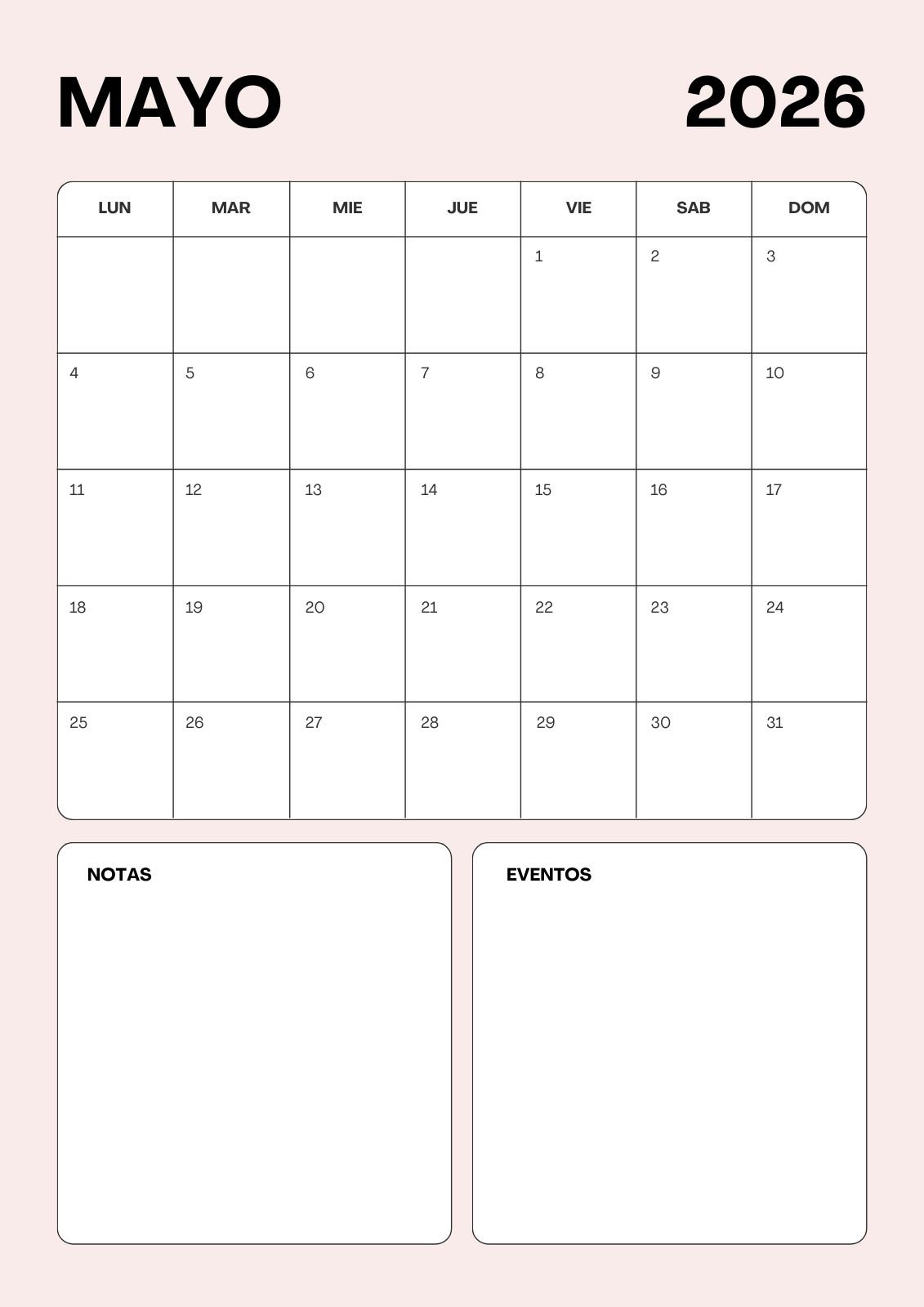 MAYO 2026

| LUN | MAR | MIE | JUE | VIE | SAB | DOM |
|---|---|---|---|---|---|---|
| | | | | 1 | 2 | 3 |
| 4 | 5 | 6 | 7 | 8 | 9 | 10 |
| 11 | 12 | 13 | 14 | 15 | 16 | 17 |
| 18 | 19 | 20 | 21 | 22 | 23 | 24 |
| 25 | 26 | 27 | 28 | 29 | 30 | 31 |

NOTAS

EVENTOS